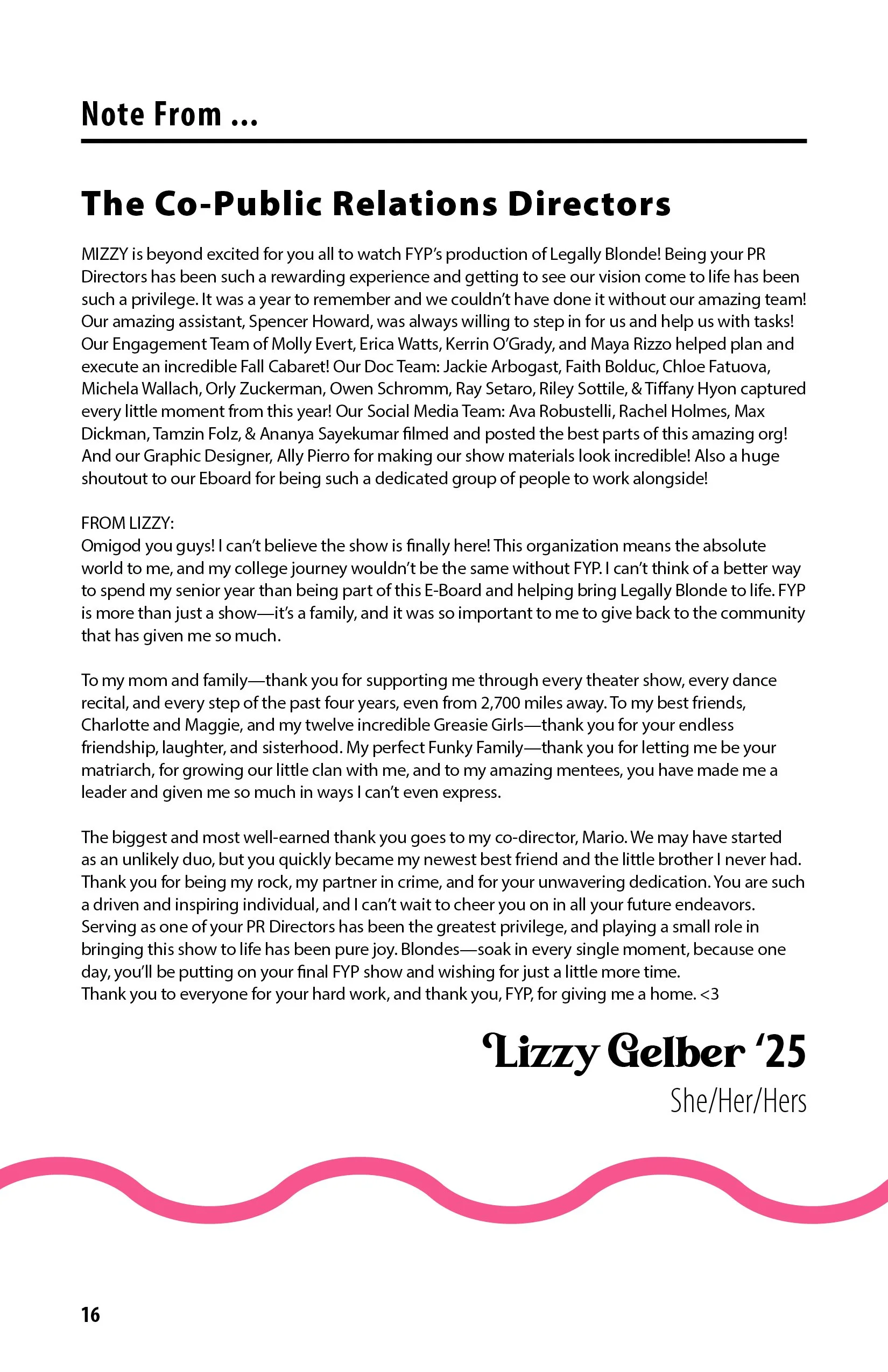 Note From ...

The Co-Public Relations Directors

MIZZY is beyond excited for you all to watch FYP's production of Legally Blonde! Being your PR Directors has been such a rewarding experience and getting to see our vision come to life has been such a privilege. It was a year to remember and we couldn't have done it without our amazing team! Our amazing assistant, Spencer Howard, was always willing to step in for us and help us with tasks! Our Engagement Team of Molly Evert, Erica Watts, Kerrin O'Grady, and Maya Rizzo helped plan and execute an incredible Fall Cabaret! Our Doc Team: Jackie Arbogast, Faith Bolduc, Chloe Fatuova, Michela Wallach, Orly Zuckerman, Owen Schromm, Ray Setaro, Riley Sottile, & Tiffany Hyon captured every little moment from this year! Our Social Media Team: Ava Robustelli, Rachel Holmes, Max Dickman, Tamzin Folz, & Ananya Sayekumar filmed and posted the best parts of this amazing org! And our Graphic Designer, Ally Pierro for making our show materials look incredible! Also a huge shoutout to our Eboard for being such a dedicated group of people to work alongside!

FROM LIZZY:
Omigod you guys! I can't believe the show is finally here! This organization means the absolute world to me, and my college journey wouldn't be the same without FYP. I can't think of a better way to spend my senior year than being part of this E-Board and helping bring Legally Blonde to life. FYP is more than just a show—it's a family, and it was so important to me to give back to the community that has given me so much.

To my mom and family—thank you for supporting me through every theater show, every dance recital, and every step of the past four years, even from 2,700 miles away. To my best friends, Charlotte and Maggie, and my twelve incredible Greasie Girls—thank you for your endless friendship, laughter, and sisterhood. My perfect Funky Family—thank you for letting me be your matriarch, for growing our little clan with me, and to my amazing mentees, you have made me a leader and given me so much in ways I can't even express.

The biggest and most well-earned thank you goes to my co-director, Mario. We may have started as an unlikely duo, but you quickly became my newest best friend and the little brother I never had. Thank you for being my rock, my partner in crime, and for your unwavering dedication. You are such a driven and inspiring individual, and I can't wait to cheer you on in all your future endeavors. Serving as one of your PR Directors has been the greatest privilege, and playing a small role in bringing this show to life has been pure joy. Blondes—soak in every single moment, because one day, you'll be putting on your final FYP show and wishing for just a little more time.
Thank you to everyone for your hard work, and thank you, FYP, for giving me a home. <3

Lizzy Gelber '25
She/Her/Hers

16